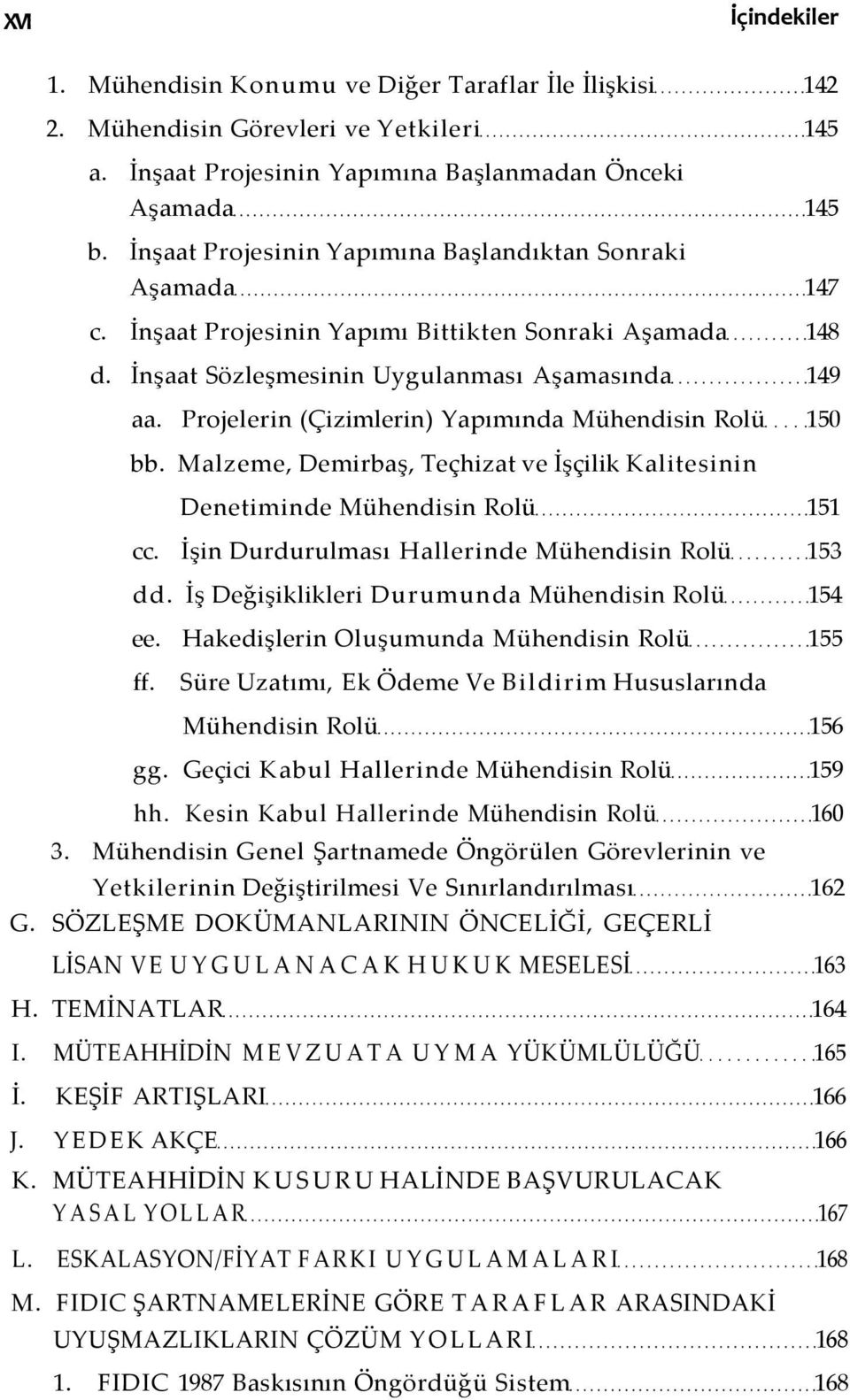 XVI

İçindekiler

1. Mühendisin Konumu ve Diğer Taraflar İle İlişkisi 142
2. Mühendisin Görevleri ve Yetkileri 145
a. İnşaat Projesinin Yapımına Başlanmadan Önceki Aşamada 145
b. İnşaat Projesinin Yapımına Başlandıktan Sonraki Aşamada 147
c. İnşaat Projesinin Yapımı Bittikten Sonraki Aşamada 148
d. İnşaat Sözleşmesinin Uygulanması Aşamasında 149
aa. Projelerin (Çizimlerin) Yapımında Mühendisin Rolü 150
bb. Malzeme, Demirbaş, Teçhizat ve İşçilik Kalitesinin Denetiminde Mühendisin Rolü 151
cc. İşin Durdurulması Hallerinde Mühendisin Rolü 153
dd. İş Değişiklikleri Durumunda Mühendisin Rolü 154
ee. Hakedişlerin Oluşumunda Mühendisin Rolü 155
ff. Süre Uzatımı, Ek Ödeme Ve Bildirim Hususlarında Mühendisin Rolü 156
gg. Geçici Kabul Hallerinde Mühendisin Rolü 159
hh. Kesin Kabul Hallerinde Mühendisin Rolü 160
3. Mühendisin Genel Şartnamede Öngörülen Görevlerinin ve Yetkilerinin Değiştirilmesi Ve Sınırlandırılması 162
G. SÖZLEŞME DOKÜMANLARININ ÖNCELİĞİ, GEÇERLİ LİSAN VE UYGULANACAK HUKUK MESELESİ 163
H. TEMİNATLAR 164
I. MÜTEAHHİDİN MEVZUATA UYMA YÜKÜMLÜLÜĞÜ 165
İ. KEŞİF ARTIŞLARI 166
J. YEDEK AKÇE 166
K. MÜTEAHHİDİN KUSURU HALİNDE BAŞVURULACAK YASAL YOLLAR 167
L. ESKALASYON/FİYAT FARKI UYGULAMALARI 168
M. FIDIC ŞARTNAMELERİNE GÖRE TARAFLAR ARASINDAKİ UYUŞMAZLIKLARIN ÇÖZÜM YOLLARI 168
1. FIDIC 1987 Baskısının Öngördüğü Sistem 168